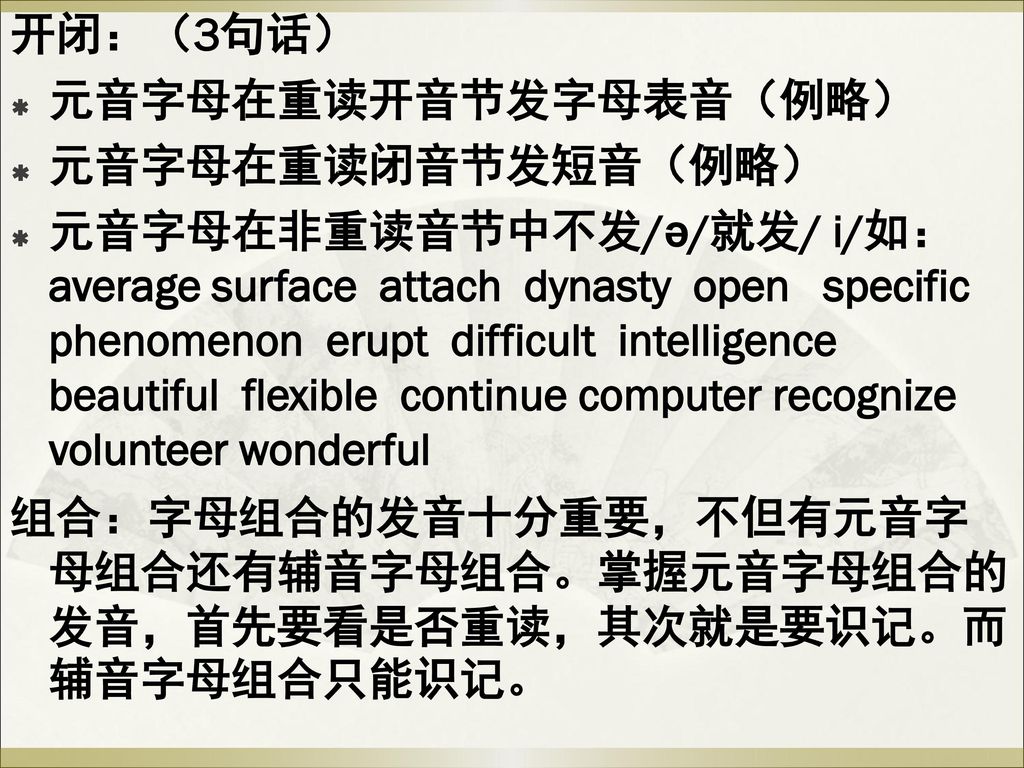 开闭：（3句话）

元音字母在重读开音节发字母表音（例略）

元音字母在重读闭音节发短音（例略）

元音字母在非重读音节中不发/ə/就发/ i/如：average surface attach dynasty open specific phenomenon erupt difficult intelligence beautiful flexible continue computer recognize volunteer wonderful

组合：字母组合的发音十分重要，不但有元音字母组合还有辅音字母组合。掌握元音字母组合的发音，首先要看是否重读，其次就是要识记。而辅音字母组合只能识记。